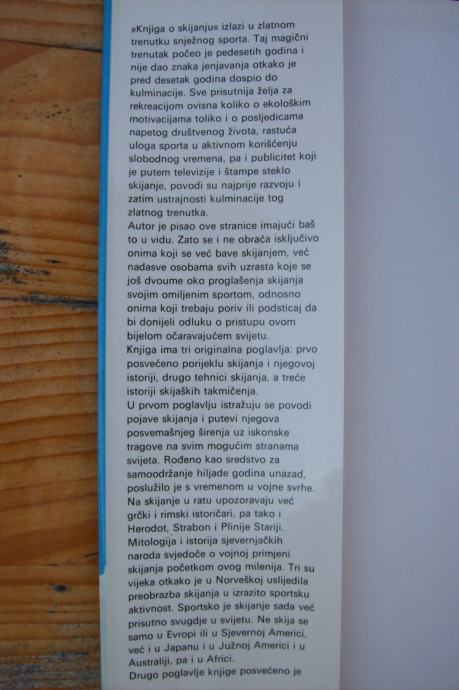 »Knjiga o skijanju« izlazi u zlatnom trenutku snježnog sporta. Taj magični trenutak počeo je pedesetih godina i nije dao znaka jenjavanja otkako je pred desetak godina dospio do kulminacije. Sve prisutnija želja za rekreacijom ovisna koliko o ekološkim motivacijama toliko i o posljedicama napetog društvenog života, rastuća uloga sporta u aktivnom korišćenju slobodnog vremena, pa i publicitet koji je putem televizije i štampe steklo skijanje, povodi su najprije razvoju i zatim ustrajnosti kulminacije tog zlatnog trenutka.
Autor je pisao ove stranice imajući baš to u vidu. Zato se i ne obraća isključivo onima koji se već bave skijanjem, već nadasve osobama svih uzrasta koje se još dvoume oko proglašenja skijanja svojim omiljenim sportom, odnosno onima koji trebaju poriv ili podsticaj da bi donijeli odluku o pristupu ovom bijelom očaravajućem svijetu.
Knjiga ima tri originalna poglavlja: prvo posvećeno porijeklu skijanja i njegovoj istoriji, drugo tehnici skijanja, a treće istoriji skijaških takmičenja.
U prvom poglavlju istražuju se povodi pojave skijanja i putevi njegova posvemašnjeg širenja uz iskonske tragove na svim mogućim stranama svijeta. Rođeno kao sredstvo za samoodržanje hiljade godina unazad, poslužilo je s vremenom u vojne svrhe. Na skijanje u ratu upozoravaju već grčki i rimski istoričari, pa tako i Herodot, Strabon i Plinije Stariji. Mitologija i istorija sjevernjačkih naroda svjedoče o vojnoj primjeni skijanja početkom ovog milenija. Tri su vijeka otkako je u Norveškoj uslijedila preobrazba skijanja u izrazito sportsku aktivnost. Sportsko je skijanje sada već prisutno svugdje u svijetu. Ne skija se samo u Evropi ili u Sjevernoj Americi, već i u Japanu i u Južnoj Americi i u Australiji, pa i u Africi.
Drugo poglavlje knjige posvećeno je